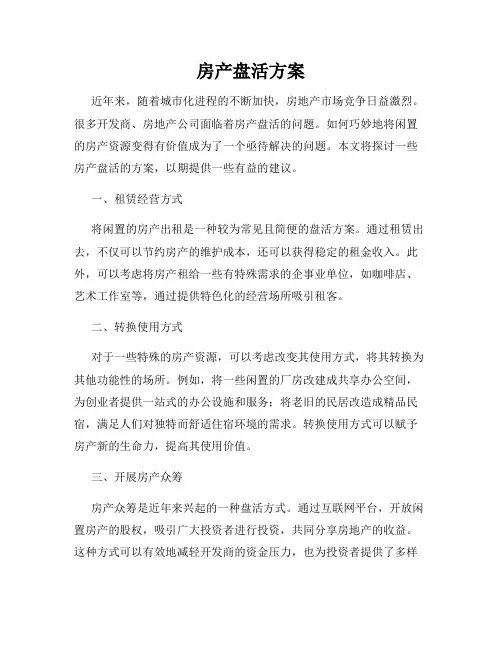 房产盘活方案

近年来，随着城市化进程的不断加快，房地产市场竞争日益激烈。很多开发商、房地产公司面临着房产盘活的问题。如何巧妙地将闲置的房产资源变得有价值成为了一个亟待解决的问题。本文将探讨一些房产盘活的方案，以期提供一些有益的建议。

一、租赁经营方式

将闲置的房产出租是一种较为常见且简便的盘活方案。通过租赁出去，不仅可以节约房产的维护成本，还可以获得稳定的租金收入。此外，可以考虑将房产租给一些有特殊需求的企事业单位，如咖啡店、艺术工作室等，通过提供特色化的经营场所吸引租客。

二、转换使用方式

对于一些特殊的房产资源，可以考虑改变其使用方式，将其转换为其他功能性的场所。例如，将一些闲置的厂房改建成共享办公空间，为创业者提供一站式的办公设施和服务；将老旧的民居改造成精品民宿，满足人们对独特而舒适住宿环境的需求。转换使用方式可以赋予房产新的生命力，提高其使用价值。

三、开展房产众筹

房产众筹是近年来兴起的一种盘活方式。通过互联网平台，开放闲置房产的股权，吸引广大投资者进行投资，共同分享房地产的收益。这种方式可以有效地减轻开发商的资金压力，也为投资者提供了多样